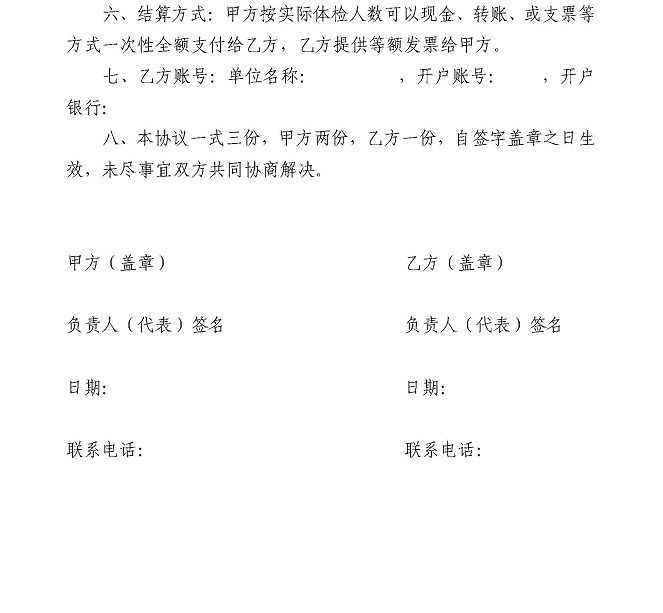 六、结算方式：甲方按实际体检人数可以现金、转账、或支票等方式一次性全额支付给乙方，乙方提供等额发票给甲方。

七、乙方账号：单位名称：　　　　　，开户账号：　　　，开户银行：

八、本协议一式三份，甲方两份，乙方一份，自签字盖章之日生效，未尽事宜双方共同协商解决。

甲方（盖章）

负责人（代表）签名

日期：

联系电话：

乙方（盖章）

负责人（代表）签名

日期：

联系电话：